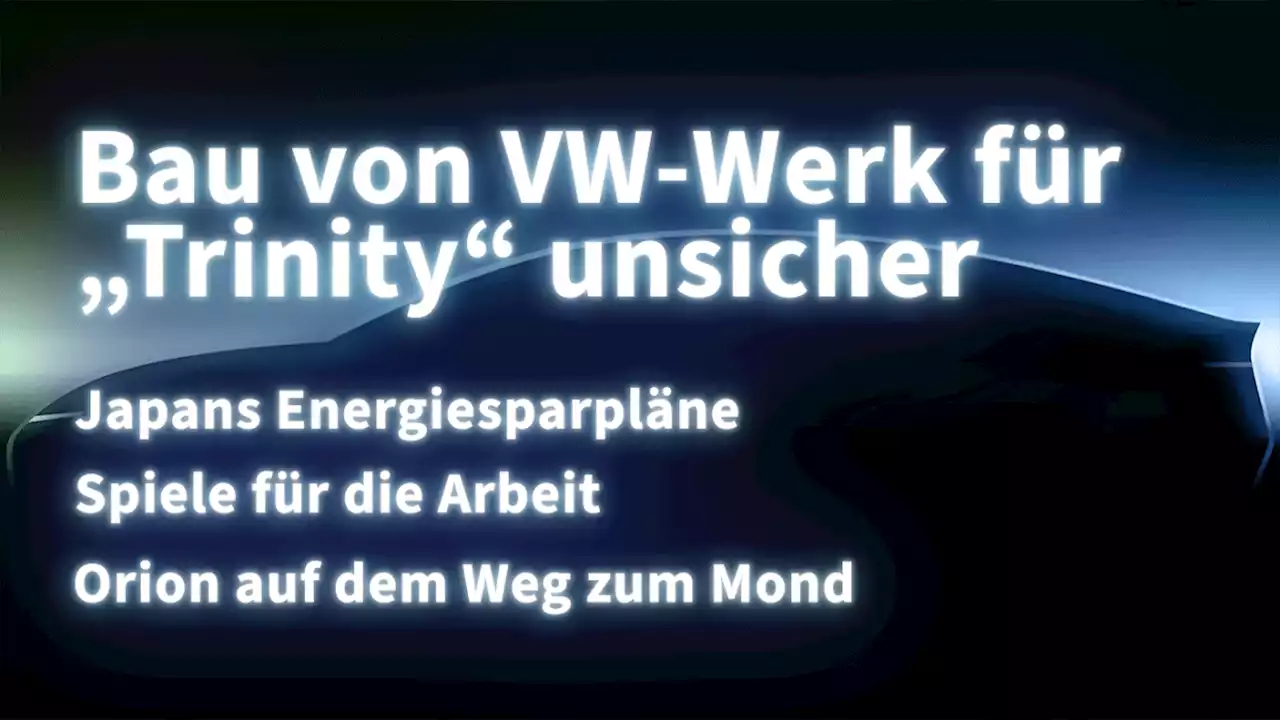 Bau von VW-Werk für „Trinity“ unsicher

Japans Energiesparpläne

Spiele für die Arbeit

Orion auf dem Weg zum Mond